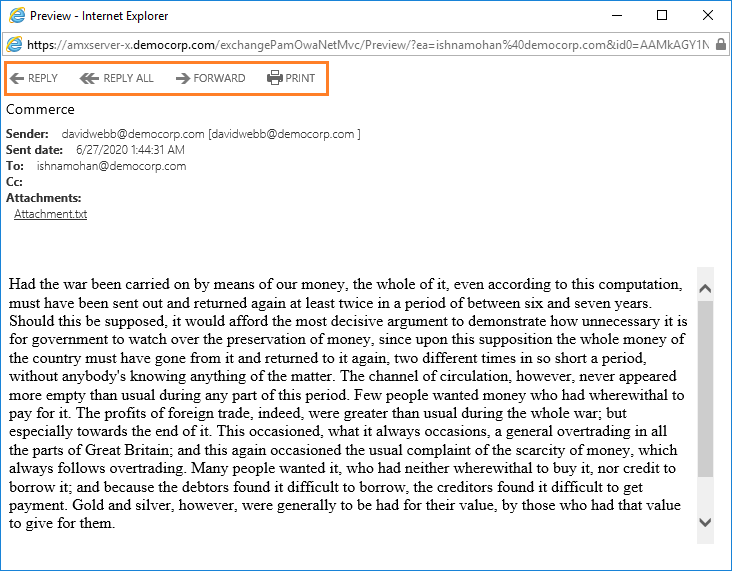 Preview - Internet Explorer

https://amxserver-x.democorp.com/exchangePamOwaNetMvc/Preview/?ea=ishnamohan%40democorp.com&id0=AAMkAGY1N

REPLY REPLY ALL FORWARD PRINT

Commerce

Sender: davidwebb@democorp.com [davidwebb@democorp.com ]
Sent date: 6/27/2020 1:44:31 AM
To: ishnamohan@democorp.com
Cc:
Attachments:
Attachment.txt

Had the war been carried on by means of our money, the whole of it, even according to this computation, must have been sent out and returned again at least twice in a period of between six and seven years. Should this be supposed, it would afford the most decisive argument to demonstrate how unnecessary it is for government to watch over the preservation of money, since upon this supposition the whole money of the country must have gone from it and returned to it again, two different times in so short a period, without anybody's knowing anything of the matter. The channel of circulation, however, never appeared more empty than usual during any part of this period. Few people wanted money who had wherewithal to pay for it. The profits of foreign trade, indeed, were greater than usual during the whole war; but especially towards the end of it. This occasioned, what it always occasions, a general overtrading in all the parts of Great Britain; and this again occasioned the usual complaint of the scarcity of money, which always follows overtrading. Many people wanted it, who had neither wherewithal to buy it, nor credit to borrow it; and because the debtors found it difficult to borrow, the creditors found it difficult to get payment. Gold and silver, however, were generally to be had for their value, by those who had that value to give for them.